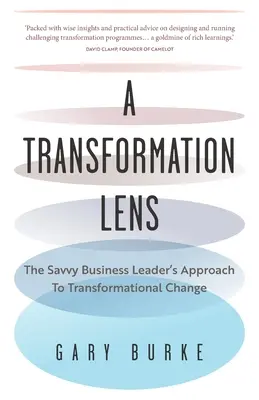 'Packed with wise insights and practical advice on designing and running challenging transformation programmes… a goldmine of rich learnings.'
DAVID CLAMP, FOUNDER OF CAMELOT

A TRANSFORMATION LENS

The Savvy Business Leader's Approach To Transformational Change

GARY BURKE